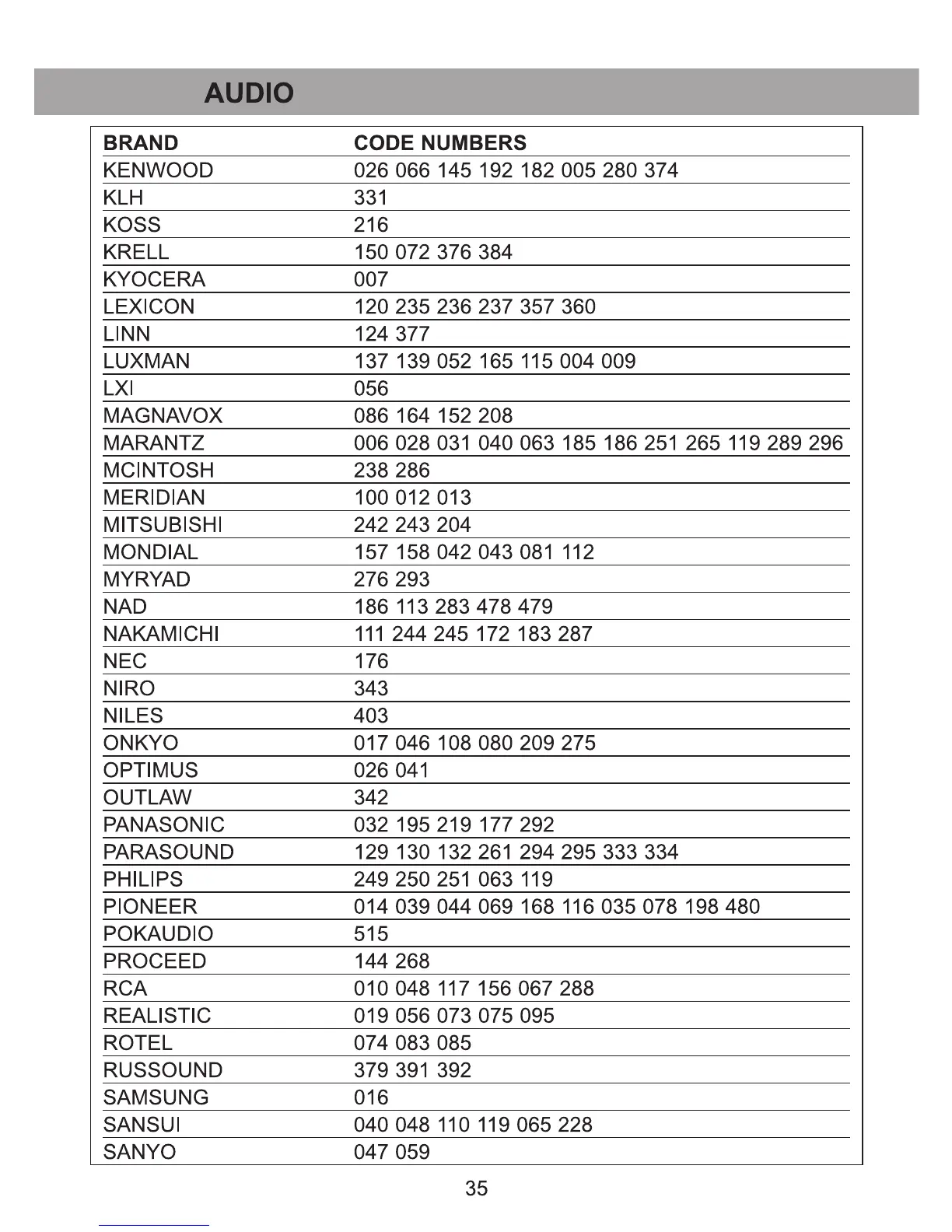 AUDIO

| BRAND | CODE NUMBERS |
|---|---|
| KENWOOD | 026 066 145 192 182 005 280 374 |
| KLH | 331 |
| KOSS | 216 |
| KRELL | 150 072 376 384 |
| KYOCERA | 007 |
| LEXICON | 120 235 236 237 357 360 |
| LINN | 124 377 |
| LUXMAN | 137 139 052 165 115 004 009 |
| LXI | 056 |
| MAGNAVOX | 086 164 152 208 |
| MARANTZ | 006 028 031 040 063 185 186 251 265 119 289 296 |
| MCINTOSH | 238 286 |
| MERIDIAN | 100 012 013 |
| MITSUBISHI | 242 243 204 |
| MONDIAL | 157 158 042 043 081 112 |
| MYRYAD | 276 293 |
| NAD | 186 113 283 478 479 |
| NAKAMICHI | 111 244 245 172 183 287 |
| NEC | 176 |
| NIRO | 343 |
| NILES | 403 |
| ONKYO | 017 046 108 080 209 275 |
| OPTIMUS | 026 041 |
| OUTLAW | 342 |
| PANASONIC | 032 195 219 177 292 |
| PARASOUND | 129 130 132 261 294 295 333 334 |
| PHILIPS | 249 250 251 063 119 |
| PIONEER | 014 039 044 069 168 116 035 078 198 480 |
| POKAUDIO | 515 |
| PROCEED | 144 268 |
| RCA | 010 048 117 156 067 288 |
| REALISTIC | 019 056 073 075 095 |
| ROTEL | 074 083 085 |
| RUSSOUND | 379 391 392 |
| SAMSUNG | 016 |
| SANSUI | 040 048 110 119 065 228 |
| SANYO | 047 059 |

35